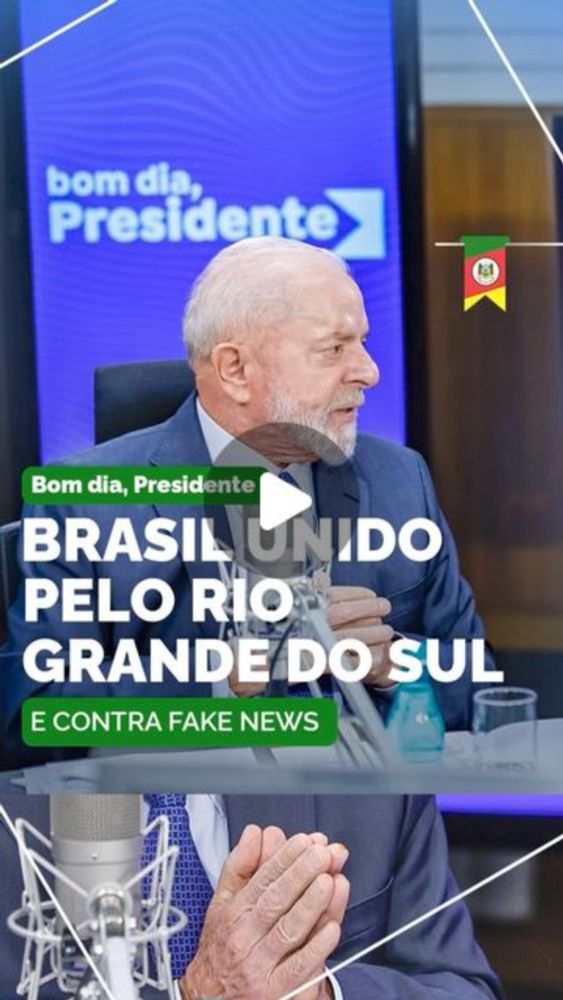 bom dia, Presidente

Bom dia, Presidente

BRASIL UNIDO PELO RIO GRANDE DO SUL

E CONTRA FAKE NEWS